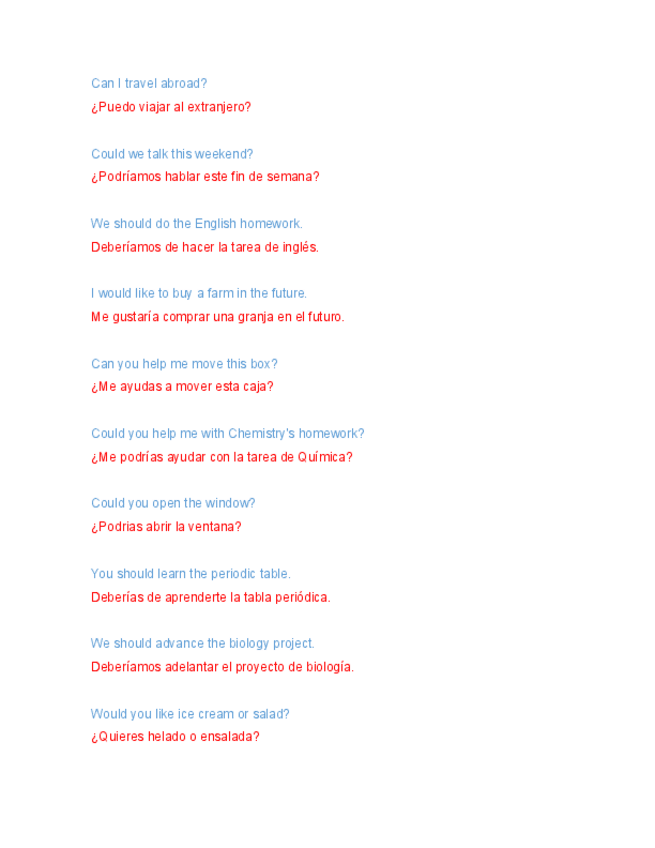 Can I travel abroad?
¿Puedo viajar al extranjero?

Could we talk this weekend?
¿Podríamos hablar este fin de semana?

We should do the English homework.
Deberíamos de hacer la tarea de inglés.

I would like to buy a farm in the future.
Me gustaría comprar una granja en el futuro.

Can you help me move this box?
¿Me ayudas a mover esta caja?

Could you help me with Chemistry's homework?
¿Me podrías ayudar con la tarea de Química?

Could you open the window?
¿Podrias abrir la ventana?

You should learn the periodic table.
Deberías de aprenderte la tabla periódica.

We should advance the biology project.
Deberíamos adelantar el proyecto de biología.

Would you like ice cream or salad?
¿Quieres helado o ensalada?